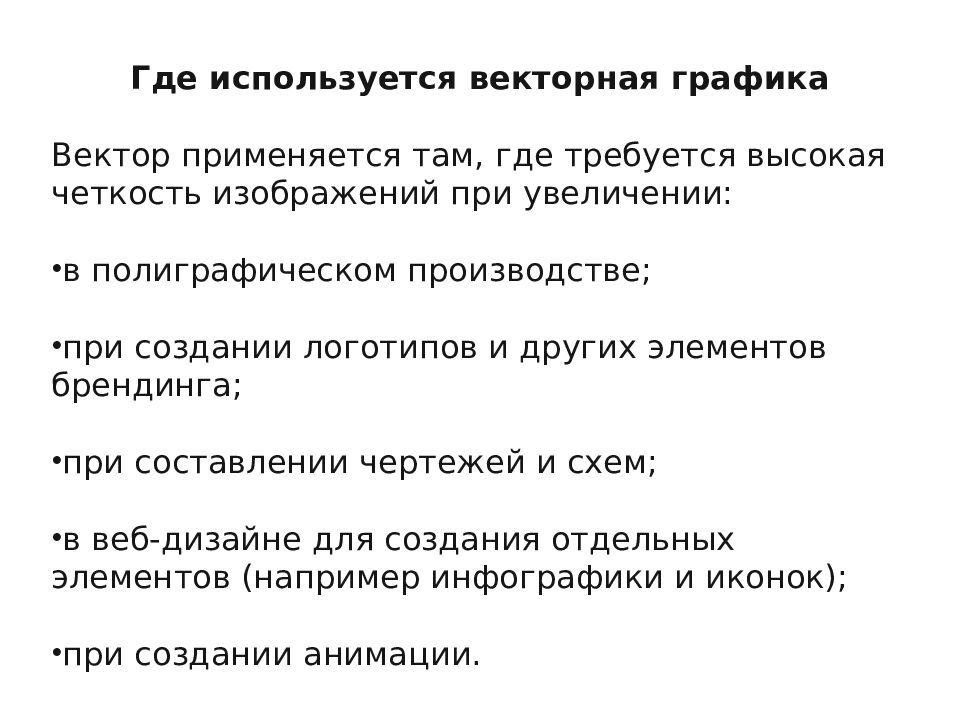 Где используется векторная графика

Вектор применяется там, где требуется высокая четкость изображений при увеличении:

•в полиграфическом производстве;

•при создании логотипов и других элементов брендинга;

•при составлении чертежей и схем;

•в веб-дизайне для создания отдельных элементов (например инфографики и иконок);

•при создании анимации.